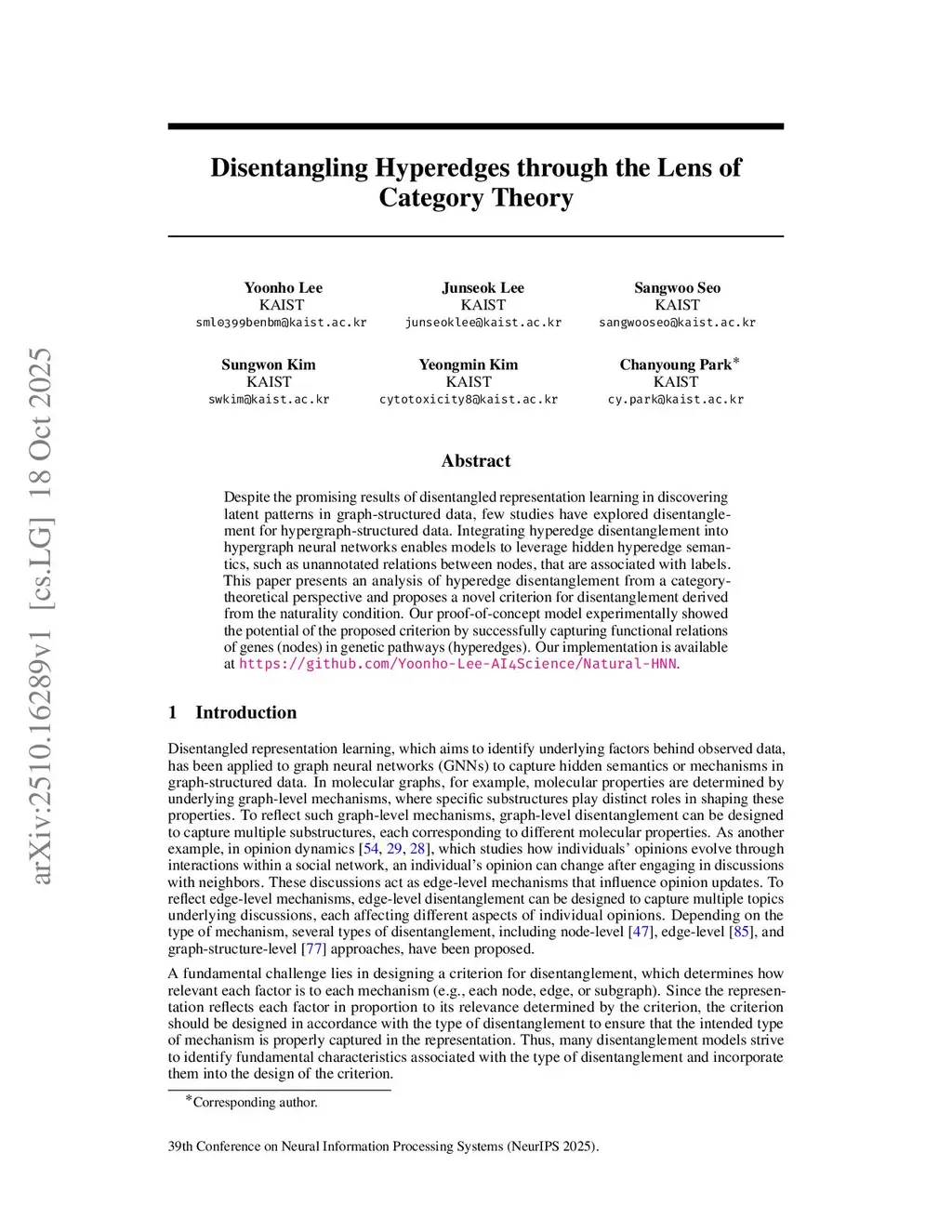 arXiv:2510.16289v1 [cs.LG] 18 Oct 2025

Disentangling Hyperedges through the Lens of Category Theory

Yoonho Lee
KAIST
sml0399benbm@kaist.ac.kr

Junseok Lee
KAIST
junseoklee@kaist.ac.kr

Sangwoo Seo
KAIST
sangwooseo@kaist.ac.kr

Sungwon Kim
KAIST
swkim@kaist.ac.kr

Yeongmin Kim
KAIST
cytotoxicity8@kaist.ac.kr

Chanyoung Park*
KAIST
cy.park@kaist.ac.kr

Abstract

Despite the promising results of disentangled representation learning in discovering latent patterns in graph-structured data, few studies have explored disentanglement for hypergraph-structured data. Integrating hyperedge disentanglement into hypergraph neural networks enables models to leverage hidden hyperedge semantics, such as unannotated relations between nodes, that are associated with labels. This paper presents an analysis of hyperedge disentanglement from a category-theoretical perspective and proposes a novel criterion for disentanglement derived from the naturality condition. Our proof-of-concept model experimentally showed the potential of the proposed criterion by successfully capturing functional relations of genes (nodes) in genetic pathways (hyperedges). Our implementation is available at https://github.com/Yoonho-Lee-AI4Science/Natural-HNN.

1 Introduction

Disentangled representation learning, which aims to identify underlying factors behind observed data, has been applied to graph neural networks (GNNs) to capture hidden semantics or mechanisms in graph-structured data. In molecular graphs, for example, molecular properties are determined by underlying graph-level mechanisms, where specific substructures play distinct roles in shaping these properties. To reflect such graph-level mechanisms, graph-level disentanglement can be designed to capture multiple substructures, each corresponding to different molecular properties. As another example, in opinion dynamics [54, 29, 28], which studies how individuals' opinions evolve through interactions within a social network, an individual's opinion can change after engaging in discussions with neighbors. These discussions act as edge-level mechanisms that influence opinion updates. To reflect edge-level mechanisms, edge-level disentanglement can be designed to capture multiple topics underlying discussions, each affecting different aspects of individual opinions. Depending on the type of mechanism, several types of disentanglement, including node-level [47], edge-level [85], and graph-structure-level [77] approaches, have been proposed.

A fundamental challenge lies in designing a criterion for disentanglement, which determines how relevant each factor is to each mechanism (e.g., each node, edge, or subgraph). Since the representation reflects each factor in proportion to its relevance determined by the criterion, the criterion should be designed in accordance with the type of disentanglement to ensure that the intended type of mechanism is properly captured in the representation. Thus, many disentanglement models strive to identify fundamental characteristics associated with the type of disentanglement and incorporate them into the design of the criterion.

*Corresponding author.

39th Conference on Neural Information Processing Systems (NeurIPS 2025).